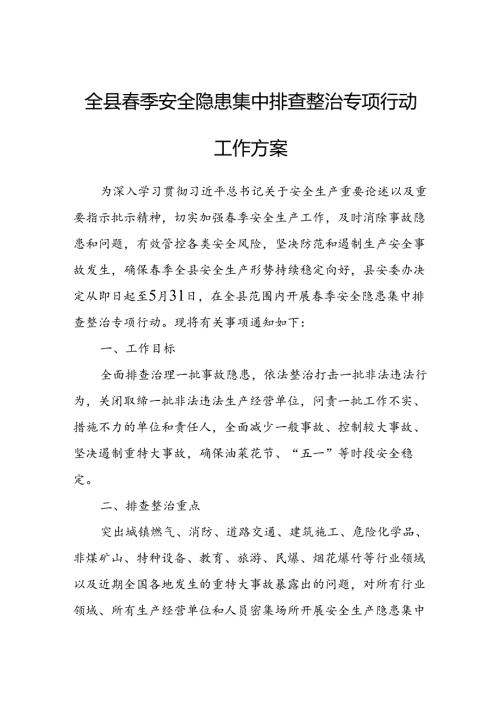 全县春季安全隐患集中排查整治专项行动

工作方案

为深入学习贯彻习近平总书记关于安全生产重要论述以及重要指示批示精神，切实加强春季安全生产工作，及时消除事故隐患和问题，有效管控各类安全风险，坚决防范和遏制生产安全事故发生，确保春季全县安全生产形势持续稳定向好，县安委办决定从即日起至5月31日，在全县范围内开展春季安全隐患集中排查整治专项行动。现将有关事项通知如下：

一、工作目标

全面排查治理一批事故隐患，依法整治打击一批非法违法行为，关闭取缔一批非法违法生产经营单位，问责一批工作不实、措施不力的单位和责任人，全面减少一般事故、控制较大事故、坚决遏制重特大事故，确保油菜花节、“五一”等时段安全稳定。

二、排查整治重点

突出城镇燃气、消防、道路交通、建筑施工、危险化学品、非煤矿山、特种设备、教育、旅游、民爆、烟花爆竹等行业领域以及近期全国各地发生的重特大事故暴露出的问题，对所有行业领域、所有生产经营单位和人员密集场所开展安全生产隐患集中